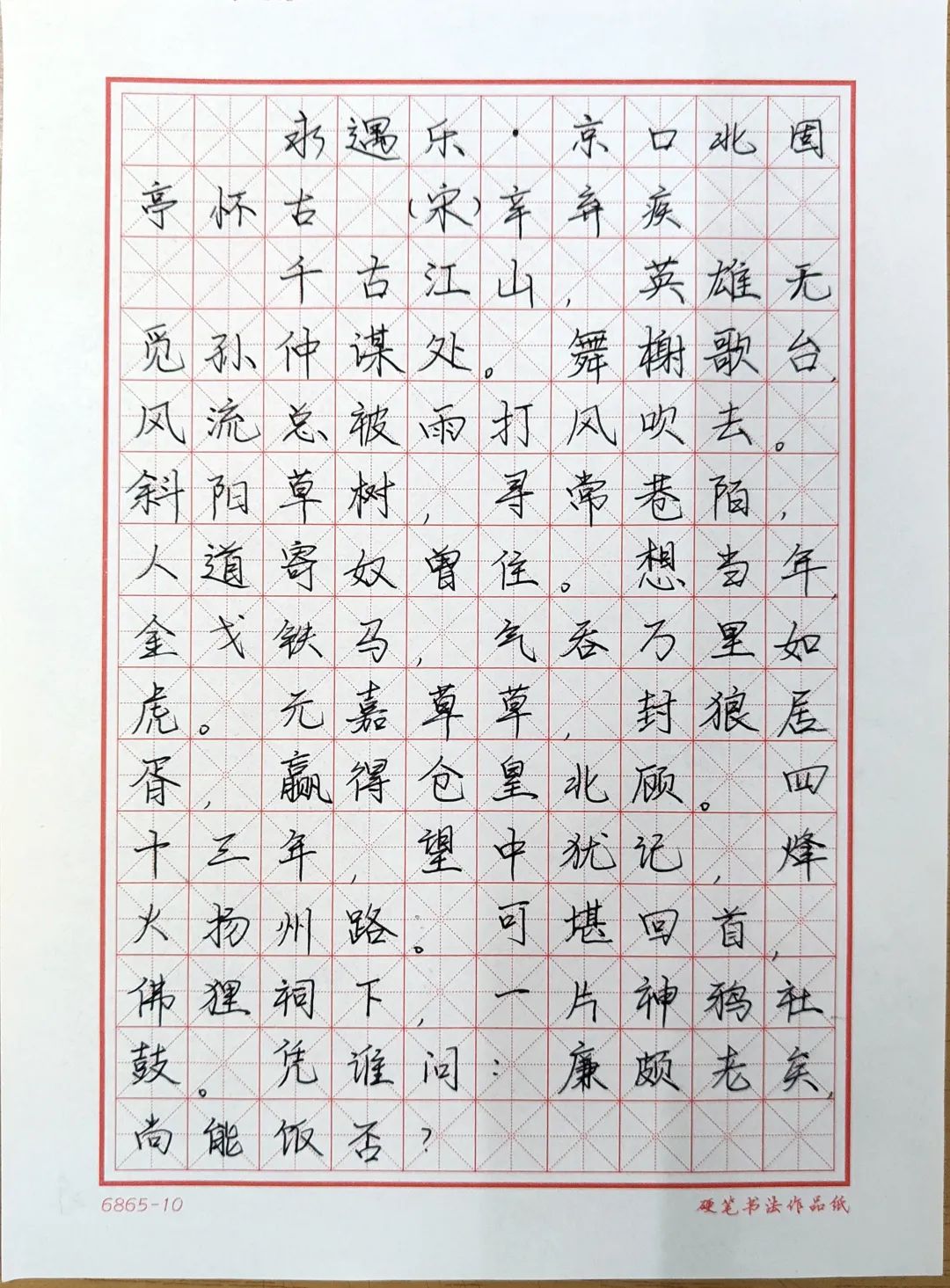 永遇乐·京口北固亭怀古 (宋)辛弃疾

千古江山,英雄无觅孙仲谋处。舞榭歌台,风流总被雨打风吹去。斜阳草树,寻常巷陌,人道寄奴曾住。想当年,金戈铁马,气吞万里如虎。元嘉草草,封狼居胥,赢得仓皇北顾。四十三年,望中犹记,烽火扬州路。可堪回首,佛狸祠下,一片神鸦社鼓。凭谁问:廉颇老矣,尚能饭否?

6865-10

硬笔书法作品纸